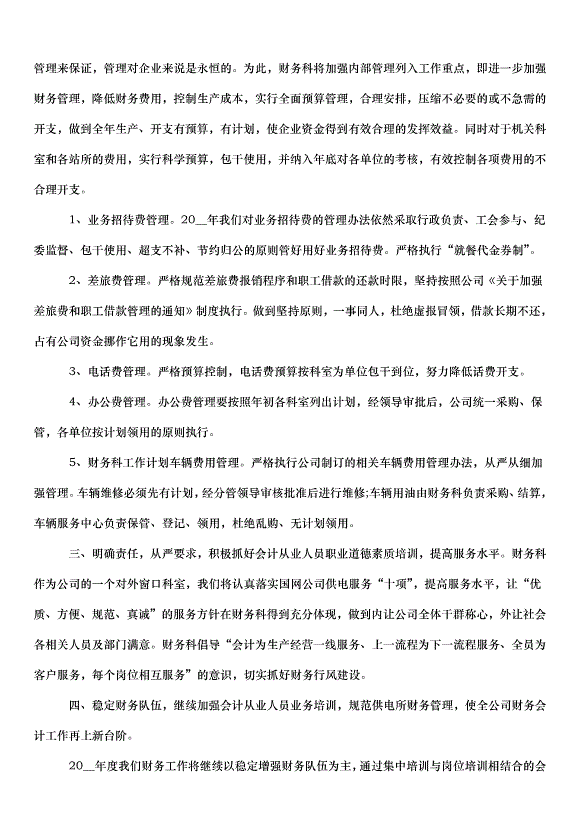 管理来保证，管理对企业来说是永恒的。为此，财务科将加强内部管理列入工作重点，即进一步加强财务管理，降低财务费用，控制生产成本，实行全面预算管理，合理安排，压缩不必要的或不急需的开支，做到全年生产、开支有预算，有计划，使企业资金得到有效合理的发挥效益。同时对于机关科室和各站所的费用，实行科学预算，包干使用，并纳入年底对各单位的考核，有效控制各项费用的不合理开支。

1、业务招待费管理。20__年我们对业务招待费的管理办法依然采取行政负责、工会参与、纪委监督、包干使用、超支不补、节约归公的原则管好用好业务招待费。严格执行“就餐代金券制”。

2、差旅费管理。严格规范差旅费报销程序和职工借款的还款时限，坚持按照公司《关于加强差旅费和职工借款管理的通知》制度执行。做到坚持原则，一事同人，杜绝虚报冒领，借款长期不还，占有公司资金挪作它用的现象发生。

3、电话费管理。严格预算控制，电话费预算按科室为单位包干到位，努力降低话费开支。

4、办公费管理。办公费管理要按照年初各科室列出计划，经领导审批后，公司统一采购、保管，各单位按计划领用的原则执行。

5、财务科工作计划车辆费用管理。严格执行公司制订的相关车辆费用管理办法，从严从细加强管理。车辆维修必须先有计划，经分管领导审核批准后进行维修;车辆用油由财务科负责采购、结算，车辆服务中心负责保管、登记、领用，杜绝乱购、无计划领用。

三、明确责任，从严要求，积极抓好会计从业人员职业道德素质培训，提高服务水平。财务科作为公司的一个对外窗口科室，我们将认真落实国网公司供电服务“十项”，提高服务水平，让“优质、方便、规范、真诚”的服务方针在财务科得到充分体现，做到内让公司全体干群称心，外让社会各相关人员及部门满意。财务科倡导“会计为生产经营一线服务、上一流程为下一流程服务、全员为客户服务，每个岗位相互服务”的意识，切实抓好财务行风建设。

四、稳定财务队伍，继续加强会计从业人员业务培训，规范供电所财务管理，使全公司财务会计工作再上新台阶。

20__年度我们财务工作将继续以稳定增强财务队伍为主，通过集中培训与岗位培训相结合的会